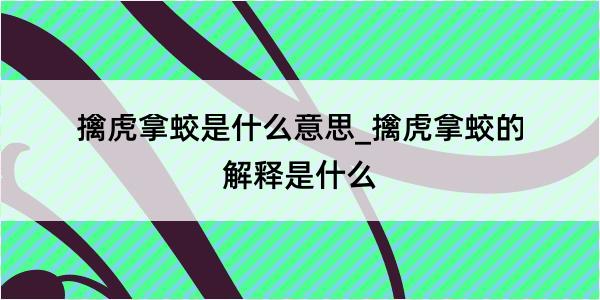 擒虎拿蛟是什么意思_擒虎拿蛟的解释是什么